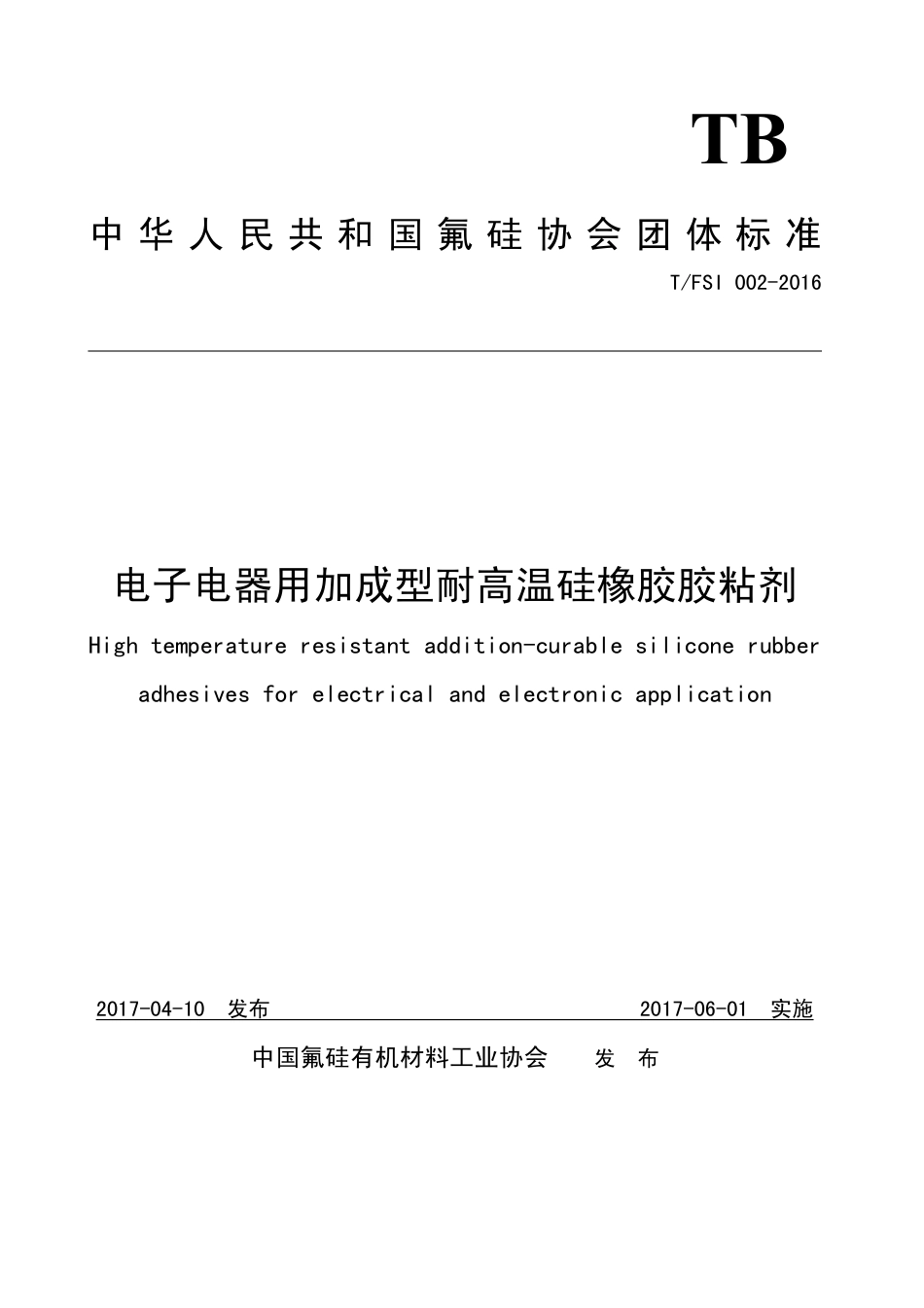 TB

中华人民共和国氟硅协会团体标准

T/FSI 002-2016

电子电器用加成型耐高温硅橡胶胶粘剂

High temperature resistant addition-curable silicone rubber adhesives for electrical and electronic application

2017-04-10 发布

2017-06-01 实施

中国氟硅有机材料工业协会 发 布